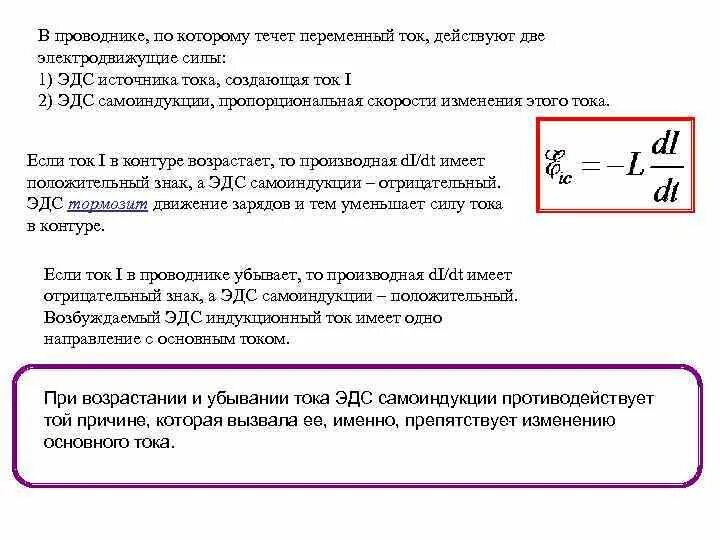 В проводнике, по которому течет переменный ток, действуют две электродвижущие силы:
1) ЭДС источника тока, создающая ток I
2) ЭДС самоиндукции, пропорциональная скорости изменения этого тока.

$\mathscr{E}_{ic} = -L\frac{dI}{dt}$

Если ток I в контуре возрастает, то производная dI/dt имеет положительный знак, а ЭДС самоиндукции – отрицательный. ЭДС тормозит движение зарядов и тем уменьшает силу тока в контуре.

Если ток I в проводнике убывает, то производная dI/dt имеет отрицательный знак, а ЭДС самоиндукции – положительный. Возбуждаемый ЭДС индукционный ток имеет одно направление с основным током.

При возрастании и убывании тока ЭДС самоиндукции противодействует той причине, которая вызвала ее, именно, препятствует изменению основного тока.